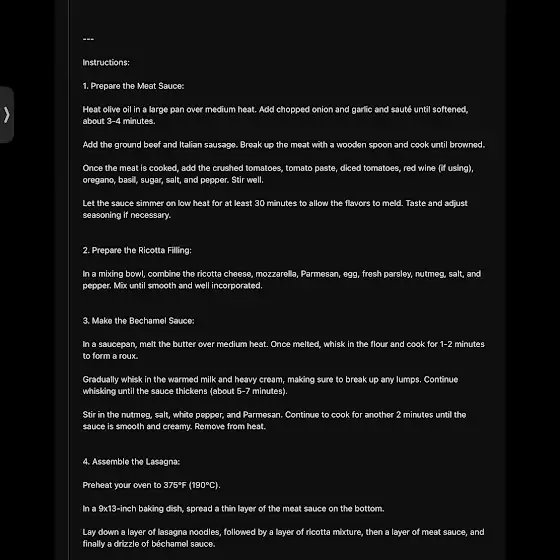 ---

Instructions:

1. Prepare the Meat Sauce:

Heat olive oil in a large pan over medium heat. Add chopped onion and garlic and sauté until softened, about 3-4 minutes.

Add the ground beef and Italian sausage. Break up the meat with a wooden spoon and cook until browned.

Once the meat is cooked, add the crushed tomatoes, tomato paste, diced tomatoes, red wine (if using), oregano, basil, sugar, salt, and pepper. Stir well.

Let the sauce simmer on low heat for at least 30 minutes to allow the flavors to meld. Taste and adjust seasoning if necessary.

2. Prepare the Ricotta Filling:

In a mixing bowl, combine the ricotta cheese, mozzarella, Parmesan, egg, fresh parsley, nutmeg, salt, and pepper. Mix until smooth and well incorporated.

3. Make the Bechamel Sauce:

In a saucepan, melt the butter over medium heat. Once melted, whisk in the flour and cook for 1-2 minutes to form a roux.

Gradually whisk in the warmed milk and heavy cream, making sure to break up any lumps. Continue whisking until the sauce thickens (about 5-7 minutes).

Stir in the nutmeg, salt, white pepper, and Parmesan. Continue to cook for another 2 minutes until the sauce is smooth and creamy. Remove from heat.

4. Assemble the Lasagna:

Preheat your oven to 375°F (190°C).

In a 9x13-inch baking dish, spread a thin layer of the meat sauce on the bottom.

Lay down a layer of lasagna noodles, followed by a layer of ricotta mixture, then a layer of meat sauce, and finally a drizzle of béchamel sauce.